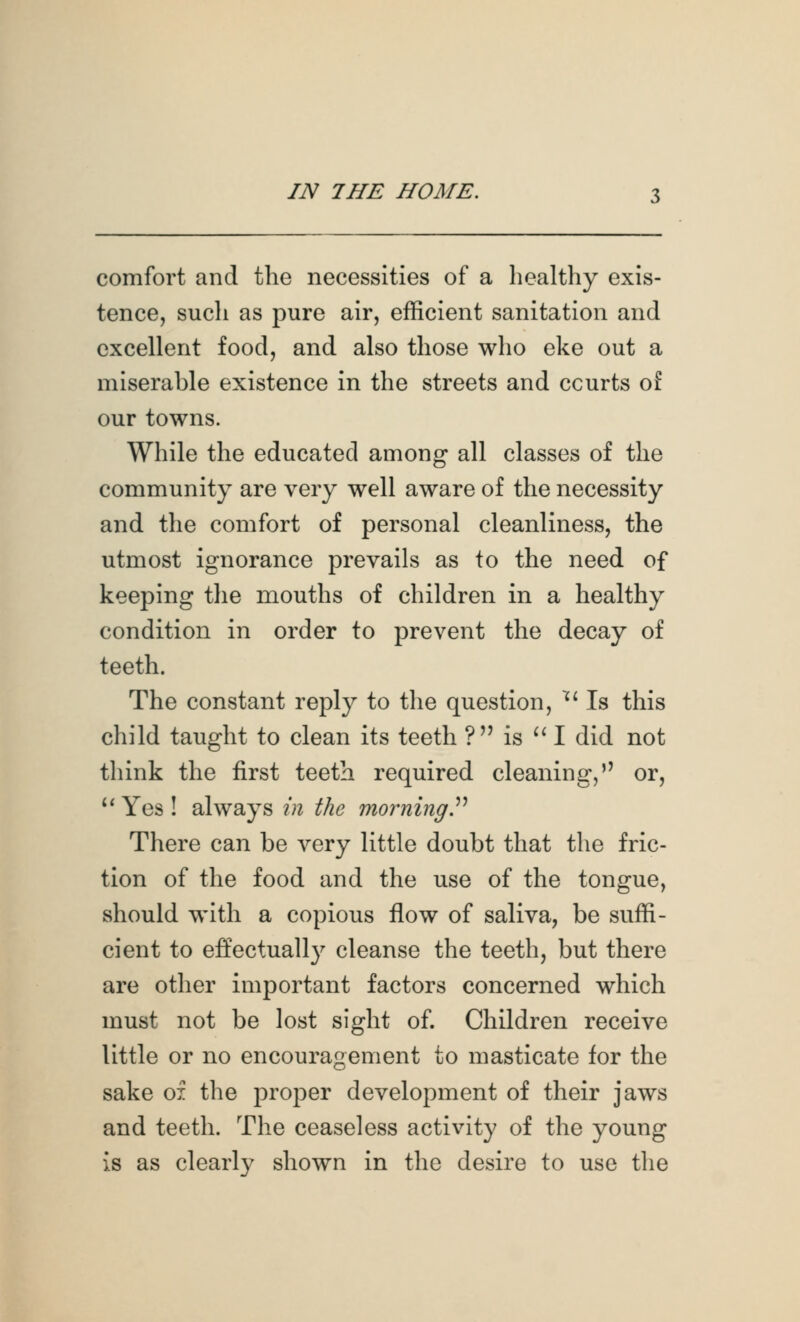 IN THE HOME. 3

comfort and the necessities of a healthy existence, such as pure air, efficient sanitation and excellent food, and also those who eke out a miserable existence in the streets and ccurts of our towns.

While the educated among all classes of the community are very well aware of the necessity and the comfort of personal cleanliness, the utmost ignorance prevails as to the need of keeping the mouths of children in a healthy condition in order to prevent the decay of teeth.

The constant reply to the question, "Is this child taught to clean its teeth?" is "I did not think the first teeth required cleaning," or, "Yes! always in the morning."

There can be very little doubt that the friction of the food and the use of the tongue, should with a copious flow of saliva, be sufficient to effectually cleanse the teeth, but there are other important factors concerned which must not be lost sight of. Children receive little or no encouragement to masticate for the sake of the proper development of their jaws and teeth. The ceaseless activity of the young is as clearly shown in the desire to use the